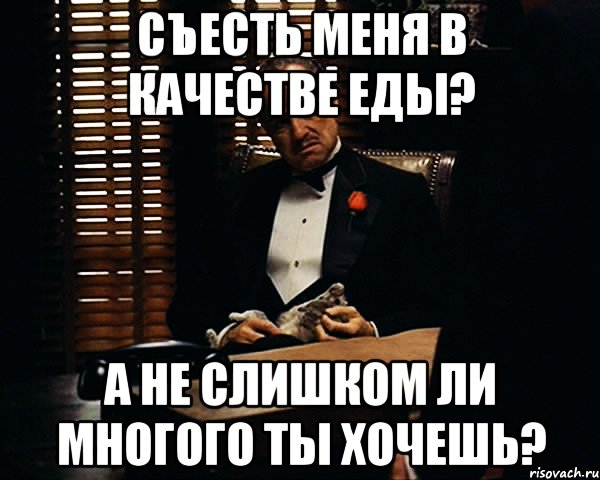 СЪЕСТЬ МЕНЯ В КАЧЕСТВЕ ЕДЫ?

А НЕ СЛИШКОМ ЛИ МНОГОГО ТЫ ХОЧЕШЬ?

risovach.ru